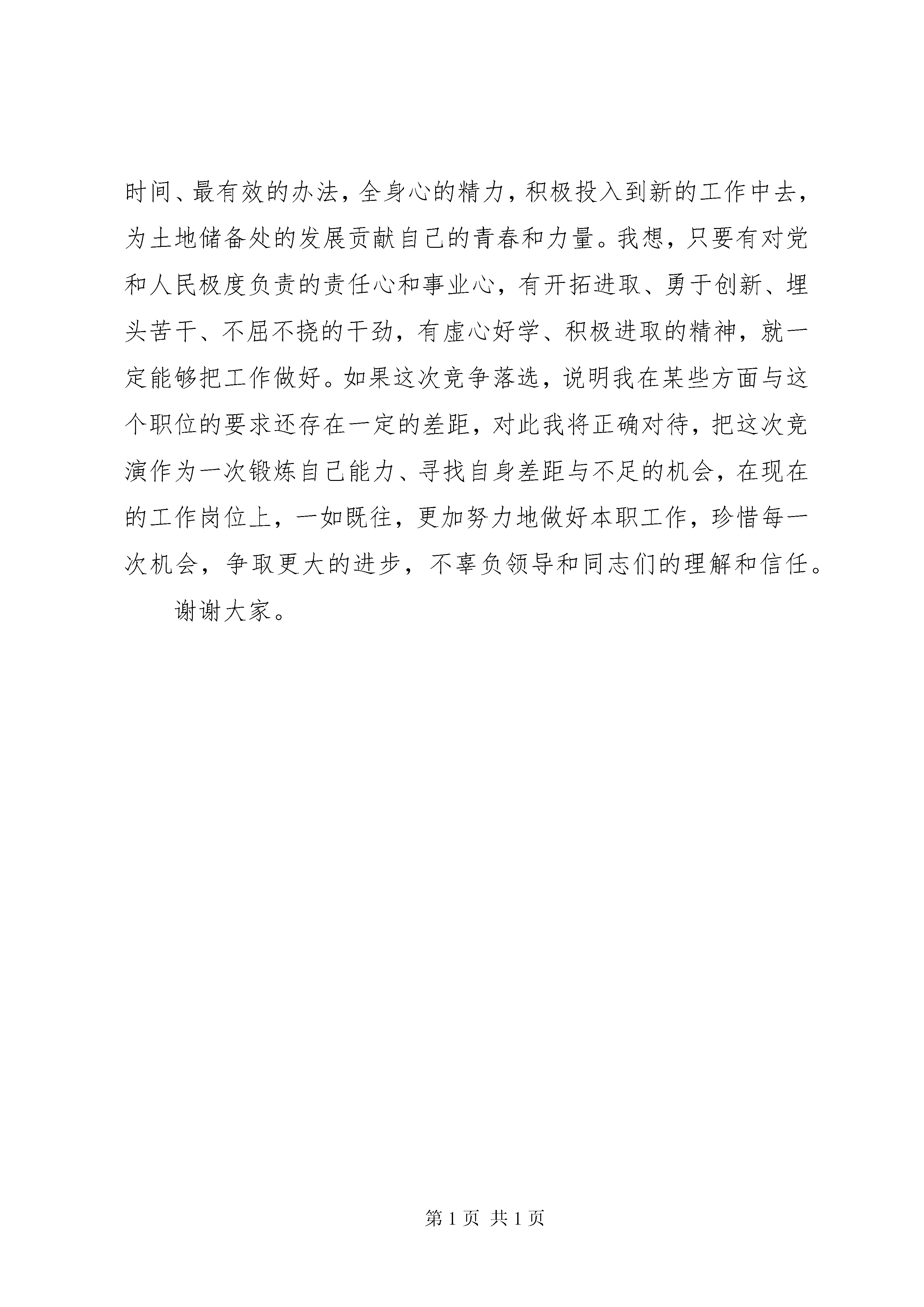 时间、最有效的办法，全身心的精力，积极投入到新的工作中去，为土地储备处的发展贡献自己的青春和力量。我想，只要有对党和人民极度负责的责任心和事业心，有开拓进取、勇于创新、埋头苦干、不屈不挠的干劲，有虚心好学、积极进取的精神，就一定能够把工作做好。如果这次竞争落选，说明我在某些方面与这个职位的要求还存在一定的差距，对此我将正确对待，把这次竞演作为一次锻炼自己能力、寻找自身差距与不足的机会，在现在的工作岗位上，一如既往，更加努力地做好本职工作，珍惜每一次机会，争取更大的进步，不辜负领导和同志们的理解和信任。

谢谢大家。

第 1 页 共 1 页